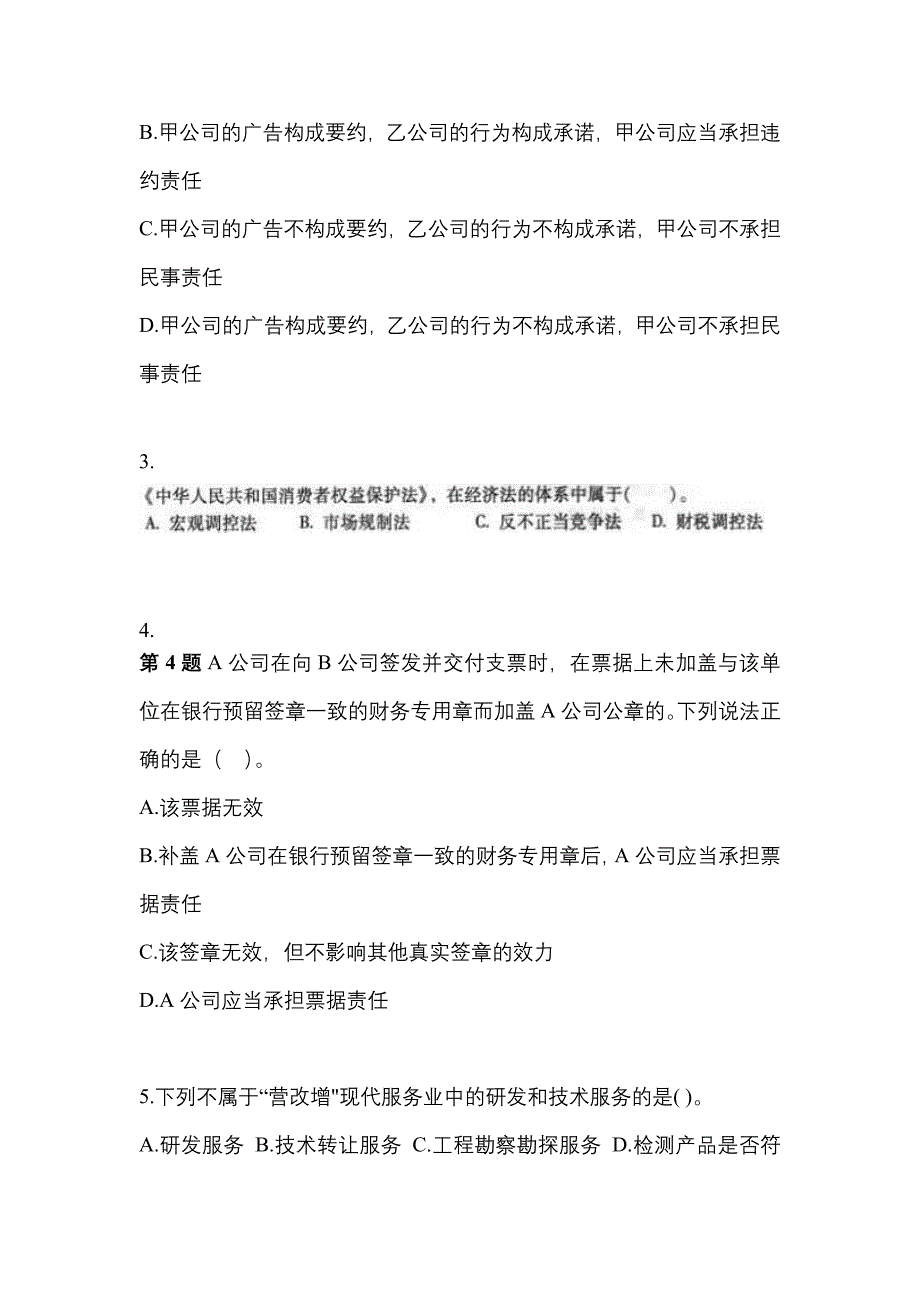 B.甲公司的广告构成要约，乙公司的行为构成承诺，甲公司应当承担违约责任

C.甲公司的广告不构成要约，乙公司的行为不构成承诺，甲公司不承担民事责任

D.甲公司的广告构成要约，乙公司的行为不构成承诺，甲公司不承担民事责任

3.

《中华人民共和国消费者权益保护法》，在经济法的体系中属于(　　)。

A. 宏观调控法　B. 市场规制法　C. 反不正当竞争法　D. 财税调控法

4.

第 4 题 A 公司在向 B 公司签发并交付支票时，在票据上未加盖与该单位在银行预留签章一致的财务专用章而加盖 A 公司公章的。下列说法正确的是（　）。

A.该票据无效

B.补盖 A 公司在银行预留签章一致的财务专用章后，A 公司应当承担票据责任

C.该签章无效，但不影响其他真实签章的效力

D.A 公司应当承担票据责任

5.下列不属于“营改增"现代服务业中的研发和技术服务的是( )。

A.研发服务 B.技术转让服务 C.工程勘察勘探服务 D.检测产品是否符